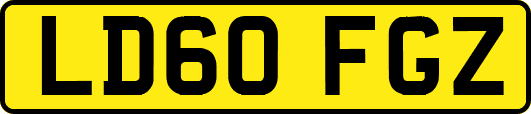 LD60 FGZ